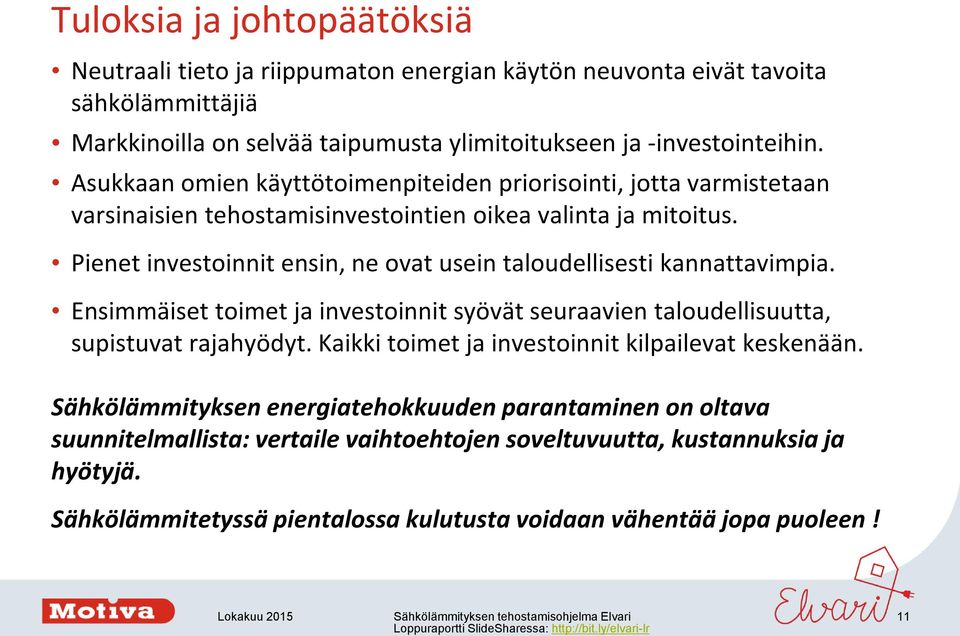 Tuloksia ja johtopäätöksiä

• Neutraali tieto ja riippumaton energian käytön neuvonta eivät tavoita sähkölämmittäjiä

• Markkinoilla on selvää taipumusta ylimitoitukseen ja -investointeihin.

• Asukkaan omien käyttötoimenpiteiden priorisointi, jotta varmistetaan varsinaisien tehostamisinvestointien oikea valinta ja mitoitus.

• Pienet investoinnit ensin, ne ovat usein taloudellisesti kannattavimpia.

• Ensimmäiset toimet ja investoinnit syövät seuraavien taloudellisuutta, supistuvat rajahyödyt. Kaikki toimet ja investoinnit kilpailevat keskenään.

Sähkölämmityksen energiatehokkuuden parantaminen on oltava suunnitelmallista: vertaile vaihtoehtojen soveltuvuutta, kustannuksia ja hyötyjä.

Sähkölämmitetyssä pientalossa kulutusta voidaan vähentää jopa puoleen !

Motiva

Lokakuu 2015

Sähkölämmityksen tehostamisohjelma Elvari
Loppuraportti SlideSharessa: http://bit.ly/elvari-lr

Elvari

11